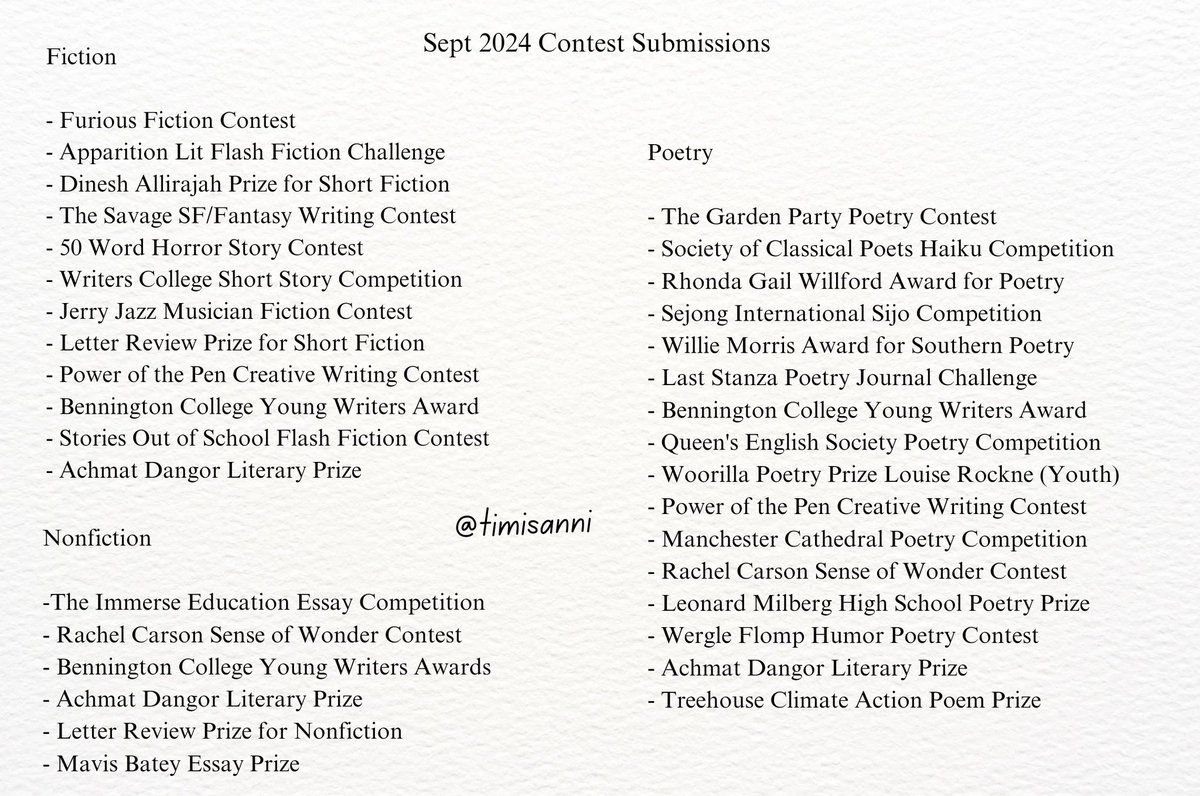 Sept 2024 Contest Submissions

Fiction

- Furious Fiction Contest
- Apparition Lit Flash Fiction Challenge
- Dinesh Allirajah Prize for Short Fiction
- The Savage SF/Fantasy Writing Contest
- 50 Word Horror Story Contest
- Writers College Short Story Competition
- Jerry Jazz Musician Fiction Contest
- Letter Review Prize for Short Fiction
- Power of the Pen Creative Writing Contest
- Bennington College Young Writers Award
- Stories Out of School Flash Fiction Contest
- Achmat Dangor Literary Prize

Nonfiction

-The Immerse Education Essay Competition
- Rachel Carson Sense of Wonder Contest
- Bennington College Young Writers Awards
- Achmat Dangor Literary Prize
- Letter Review Prize for Nonfiction
- Mavis Batey Essay Prize

@timisanni

Poetry

- The Garden Party Poetry Contest
- Society of Classical Poets Haiku Competition
- Rhonda Gail Willford Award for Poetry
- Sejong International Sijo Competition
- Willie Morris Award for Southern Poetry
- Last Stanza Poetry Journal Challenge
- Bennington College Young Writers Award
- Queen's English Society Poetry Competition
- Woorilla Poetry Prize Louise Rockne (Youth)
- Power of the Pen Creative Writing Contest
- Manchester Cathedral Poetry Competition
- Rachel Carson Sense of Wonder Contest
- Leonard Milberg High School Poetry Prize
- Wergle Flomp Humor Poetry Contest
- Achmat Dangor Literary Prize
- Treehouse Climate Action Poem Prize